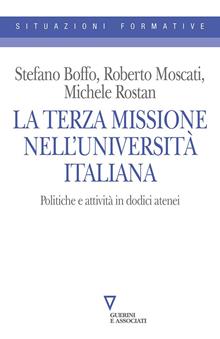 SITUAZIONI FORMATIVE

Stefano Boffo, Roberto Moscati, Michele Rostan

LA TERZA MISSIONE NELL'UNIVERSITÀ ITALIANA

Politiche e attività in dodici atenei

GUERINI E ASSOCIATI